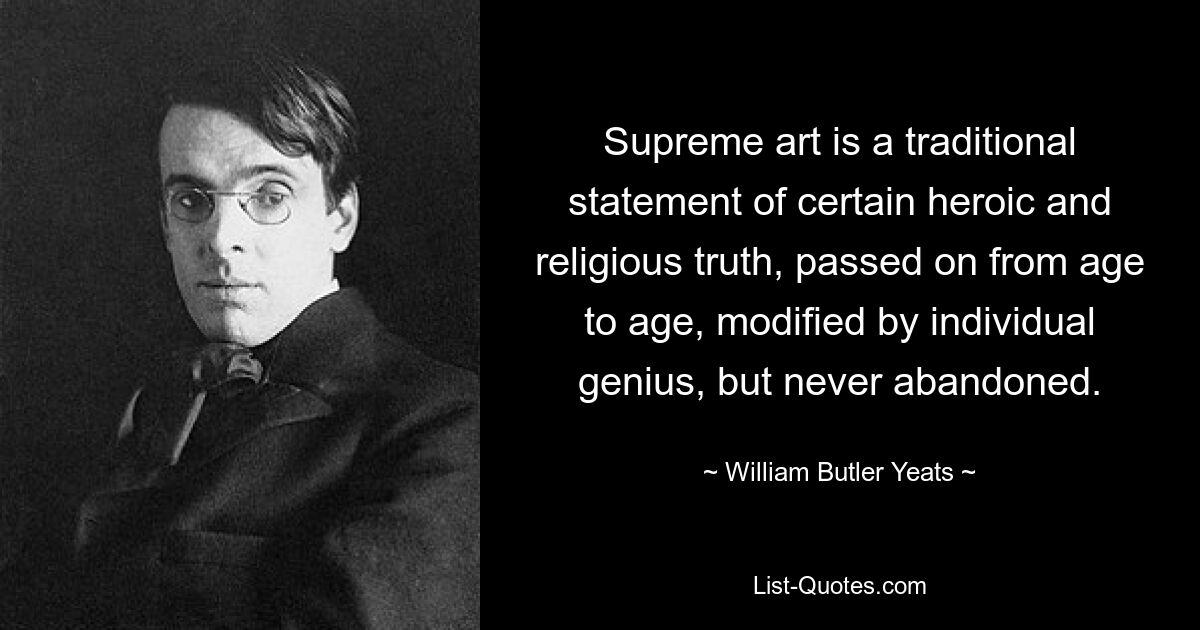 Supreme art is a traditional statement of certain heroic and religious truth, passed on from age to age, modified by individual genius, but never abandoned.

~ William Butler Yeats ~

List-Quotes.com